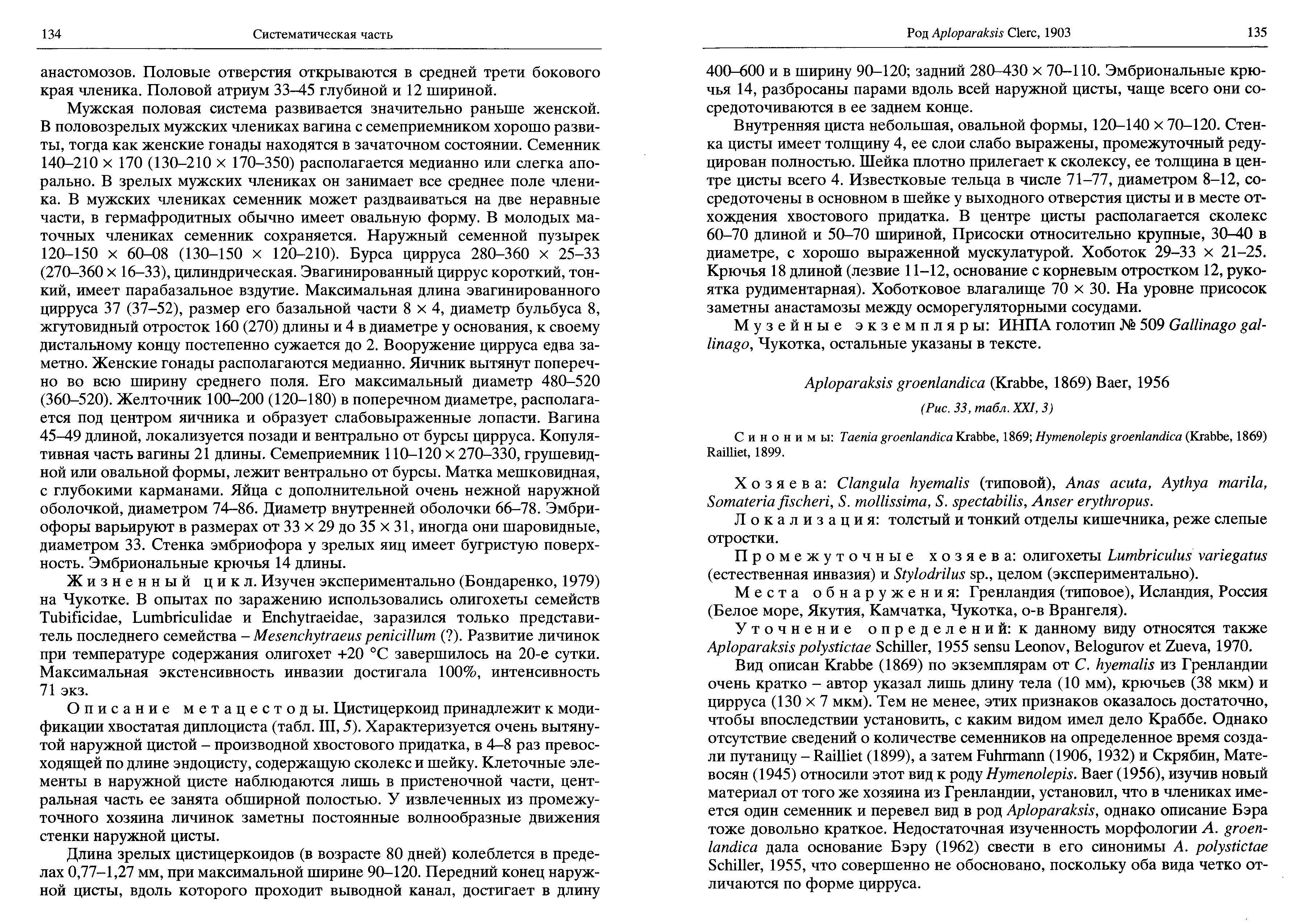 134 Систематическая часть

анастомозов. Половые отверстия открываются в средней трети бокового края членика. Половой атриум 33–45 глубиной и 12 шириной.

Мужская половая система развивается значительно раньше женской. В половозрелых мужских члениках вагина с семеприемником хорошо развиты, тогда как женские гонады находятся в зачаточном состоянии. Семенник 140–210 × 170 (130–210 × 170–350) располагается медианно или слегка апорально. В зрелых мужских члениках он занимает все среднее поле членика. В мужских члениках семенник может раздваиваться на две неравные части, в гермафродитных обычно имеет овальную форму. В молодых маточных члениках семенник сохраняется. Наружный семенной пузырек 120–150 × 60–08 (130–150 × 120–210). Бурса цирруса 280–360 × 25–33 (270–360 × 16–33), цилиндрическая. Эвагинированный циррус короткий, тонкий, имеет парабазальное вздутие. Максимальная длина эвагинированного цирруса 37 (37–52), размер его базальной части 8 × 4, диаметр бульбуса 8, жгутовидный отросток 160 (270) длины и 4 в диаметре у основания, к своему дистальному концу постепенно сужается до 2. Вооружение цирруса едва заметно. Женские гонады располагаются медианно. Яичник вытянут поперечно во всю ширину среднего поля. Его максимальный диаметр 480–520 (360–520). Желточник 100–200 (120–180) в поперечном диаметре, располагается под центром яичника и образует слабовыраженные лопасти. Вагина 45–49 длиной, локализуется позади и вентрально от бурсы цирруса. Копулятивная часть вагины 21 длины. Семеприемник 110–120 × 270–330, грушевидной или овальной формы, лежит вентрально от бурсы. Матка мешковидная, с глубокими карманами. Яйца с дополнительной очень нежной наружной оболочкой, диаметром 74–86. Диаметр внутренней оболочки 66–78. Эмбриофоры варьируют в размерах от 33 × 29 до 35 × 31, иногда они шаровидные, диаметром 33. Стенка эмбриофора у зрелых яиц имеет бугристую поверхность. Эмбриональные крючья 14 длины.

Жизненный цикл. Изучен экспериментально (Бондаренко, 1979) на Чукотке. В опытах по заражению использовались олигохеты семейств Tubificidae, Lumbriculidae и Enchytraeidae, заразился только представитель последнего семейства – Mesenchytraeus penicillum (?). Развитие личинок при температуре содержания олигохет +20 °С завершилось на 20-е сутки. Максимальная экстенсивность инвазии достигала 100%, интенсивность 71 экз.

Описание метацестоды. Цистицеркоид принадлежит к модификации хвостатая диплоциста (табл. III, 5). Характеризуется очень вытянутой наружной цистой – производной хвостового придатка, в 4–8 раз превосходящей по длине эндоцисту, содержащую сколекс и шейку. Клеточные элементы в наружной цисте наблюдаются лишь в пристеночной части, центральная часть ее занята обширной полостью. У извлеченных из промежуточного хозяина личинок заметны постоянные волнообразные движения стенки наружной цисты.

Длина зрелых цистицеркоидов (в возрасте 80 дней) колеблется в пределах 0,77–1,27 мм, при максимальной ширине 90–120. Передний конец наружной цисты, вдоль которого проходит выводной канал, достигает в длину

Род Aploparaksis Clerc, 1903 135

400–600 и в ширину 90–120; задний 280–430 × 70–110. Эмбриональные крючья 14, разбросаны парами вдоль всей наружной цисты, чаще всего они сосредоточиваются в ее заднем конце.

Внутренняя циста небольшая, овальной формы, 120–140 × 70–120. Стенка цисты имеет толщину 4, ее слои слабо выражены, промежуточный редуцирован полностью. Шейка плотно прилегает к сколексу, ее толщина в центре цисты всего 4. Известковые тельца в числе 71–77, диаметром 8–12, сосредоточены в основном в шейке у выходного отверстия цисты и в месте отхождения хвостового придатка. В центре цисты располагается сколекс 60–70 длиной и 50–70 шириной, Присоски относительно крупные, 30–40 в диаметре, с хорошо выраженной мускулатурой. Хоботок 29–33 × 21–25. Крючья 18 длиной (лезвие 11–12, основание с корневым отростком 12, рукоятка рудиментарная). Хоботковое влагалище 70 × 30. На уровне присосок заметны анастамозы между осморегуляторными сосудами.

Музейные экземпляры: ИНПА голотип № 509 Gallinago gallinago, Чукотка, остальные указаны в тексте.

Aploparaksis groenlandica (Krabbe, 1869) Baer, 1956

(Рис. 33, табл. XXI, 3)

Синонимы: Taenia groenlandica Krabbe, 1869; Hymenolepis groenlandica (Krabbe, 1869) Railliet, 1899.

Хозяева: Clangula hyemalis (типовой), Anas acuta, Aythya marila, Somateria fischeri, S. mollissima, S. spectabilis, Anser erythropus.

Локализация: толстый и тонкий отделы кишечника, реже слепые отростки.

Промежуточные хозяева: олигохеты Lumbriculus variegatus (естественная инвазия) и Stylodrilus sp., целом (экспериментально).

Места обнаружения: Гренландия (типовое), Исландия, Россия (Белое море, Якутия, Камчатка, Чукотка, о-в Врангеля).

Уточнение определений: к данному виду относятся также Aploparaksis polystictae Schiller, 1955 sensu Leonov, Belogurov et Zueva, 1970.

Вид описан Krabbe (1869) по экземплярам от C. hyemalis из Гренландии очень кратко – автор указал лишь длину тела (10 мм), крючьев (38 мкм) и цирруса (130 × 7 мкм). Тем не менее, этих признаков оказалось достаточно, чтобы впоследствии установить, с каким видом имел дело Краббе. Однако отсутствие сведений о количестве семенников на определенное время создали путаницу – Railliet (1899), а затем Fuhrmann (1906, 1932) и Скрябин, Матевосян (1945) относили этот вид к роду Hymenolepis. Baer (1956), изучив новый материал от того же хозяина из Гренландии, установил, что в члениках имеется один семенник и перевел вид в род Aploparaksis, однако описание Бэра тоже довольно краткое. Недостаточная изученность морфологии A. groenlandica дала основание Бэру (1962) свести в его синонимы A. polystictae Schiller, 1955, что совершенно не обосновано, поскольку оба вида четко отличаются по форме цирруса.